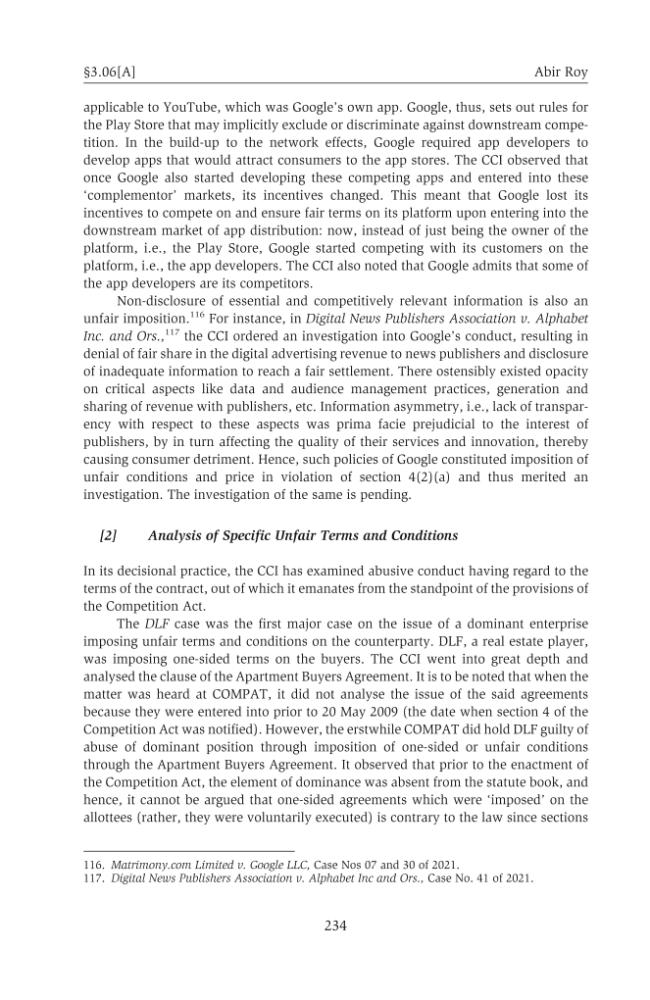 §3.06[A]    Abir Roy

applicable to YouTube, which was Google's own app. Google, thus, sets out rules for the Play Store that may implicitly exclude or discriminate against downstream competition. In the build-up to the network effects, Google required app developers to develop apps that would attract consumers to the app stores. The CCI observed that once Google also started developing these competing apps and entered into these 'complementor' markets, its incentives changed. This meant that Google lost its incentives to compete on and ensure fair terms on its platform upon entering into the downstream market of app distribution: now, instead of just being the owner of the platform, i.e., the Play Store, Google started competing with its customers on the platform, i.e., the app developers. The CCI also noted that Google admits that some of the app developers are its competitors.

Non-disclosure of essential and competitively relevant information is also an unfair imposition.$^{116}$ For instance, in Digital News Publishers Association v. Alphabet Inc. and Ors.,$^{117}$ the CCI ordered an investigation into Google's conduct, resulting in denial of fair share in the digital advertising revenue to news publishers and disclosure of inadequate information to reach a fair settlement. There ostensibly existed opacity on critical aspects like data and audience management practices, generation and sharing of revenue with publishers, etc. Information asymmetry, i.e., lack of transparency with respect to these aspects was prima facie prejudicial to the interest of publishers, by in turn affecting the quality of their services and innovation, thereby causing consumer detriment. Hence, such policies of Google constituted imposition of unfair conditions and price in violation of section 4(2)(a) and thus merited an investigation. The investigation of the same is pending.

[2]    Analysis of Specific Unfair Terms and Conditions

In its decisional practice, the CCI has examined abusive conduct having regard to the terms of the contract, out of which it emanates from the standpoint of the provisions of the Competition Act.

The DLF case was the first major case on the issue of a dominant enterprise imposing unfair terms and conditions on the counterparty. DLF, a real estate player, was imposing one-sided terms on the buyers. The CCI went into great depth and analysed the clause of the Apartment Buyers Agreement. It is to be noted that when the matter was heard at COMPAT, it did not analyse the issue of the said agreements because they were entered into prior to 20 May 2009 (the date when section 4 of the Competition Act was notified). However, the erstwhile COMPAT did hold DLF guilty of abuse of dominant position through imposition of one-sided or unfair conditions through the Apartment Buyers Agreement. It observed that prior to the enactment of the Competition Act, the element of dominance was absent from the statute book, and hence, it cannot be argued that one-sided agreements which were 'imposed' on the allottees (rather, they were voluntarily executed) is contrary to the law since sections

116. Matrimony.com Limited v. Google LLC, Case Nos 07 and 30 of 2021.
117. Digital News Publishers Association v. Alphabet Inc and Ors., Case No. 41 of 2021.

234